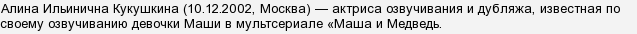 Алина Ильинична Кукушкина (10.12.2002, Москва) — актриса озвучивания и дубляжа, известная по своему озвучиванию девочки Маши в мультсериале «Маша и Медведь.